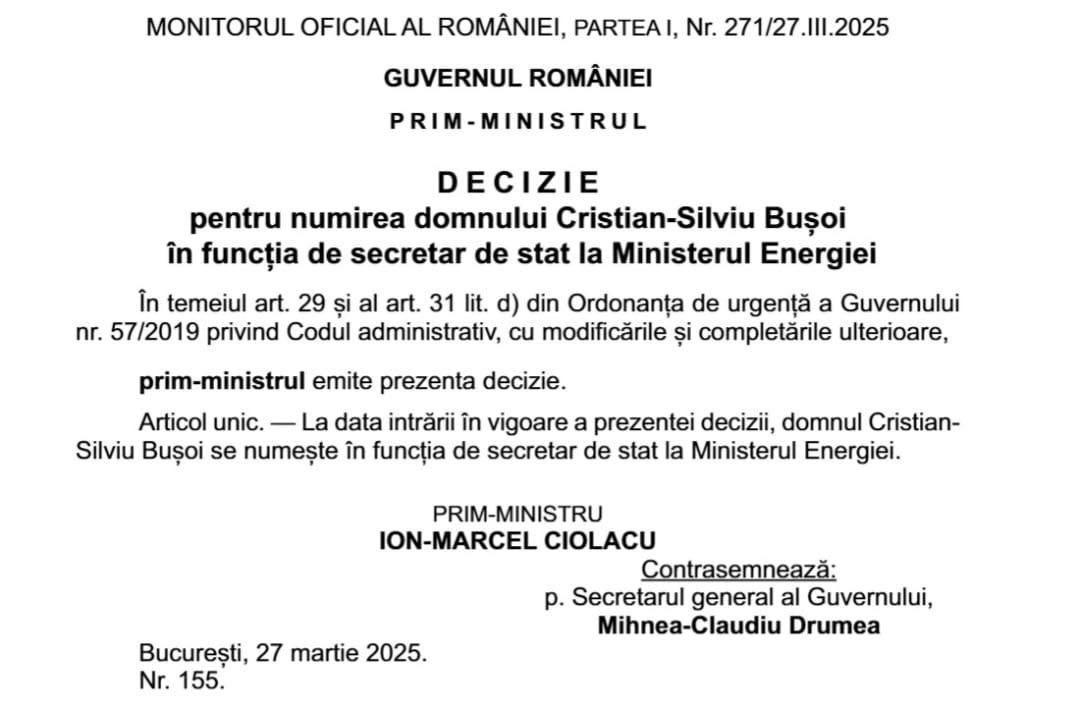 MONITORUL OFICIAL AL ROMÂNIEI, PARTEA I, Nr. 271/27.III.2025

GUVERNUL ROMÂNIEI

PRIM-MINISTRUL

DECIZIE
pentru numirea domnului Cristian-Silviu Bușoi în funcția de secretar de stat la Ministerul Energiei

În temeiul art. 29 și al art. 31 lit. d) din Ordonanța de urgență a Guvernului nr. 57/2019 privind Codul administrativ, cu modificările și completările ulterioare,

prim-ministrul emite prezenta decizie.

Articol unic. — La data intrării în vigoare a prezentei decizii, domnul Cristian-Silviu Bușoi se numește în funcția de secretar de stat la Ministerul Energiei.

PRIM-MINISTRU
ION-MARCEL CIOLACU

Contrasemnează:
p. Secretarul general al Guvernului,
Mihnea-Claudiu Drumea

București, 27 martie 2025.
Nr. 155.